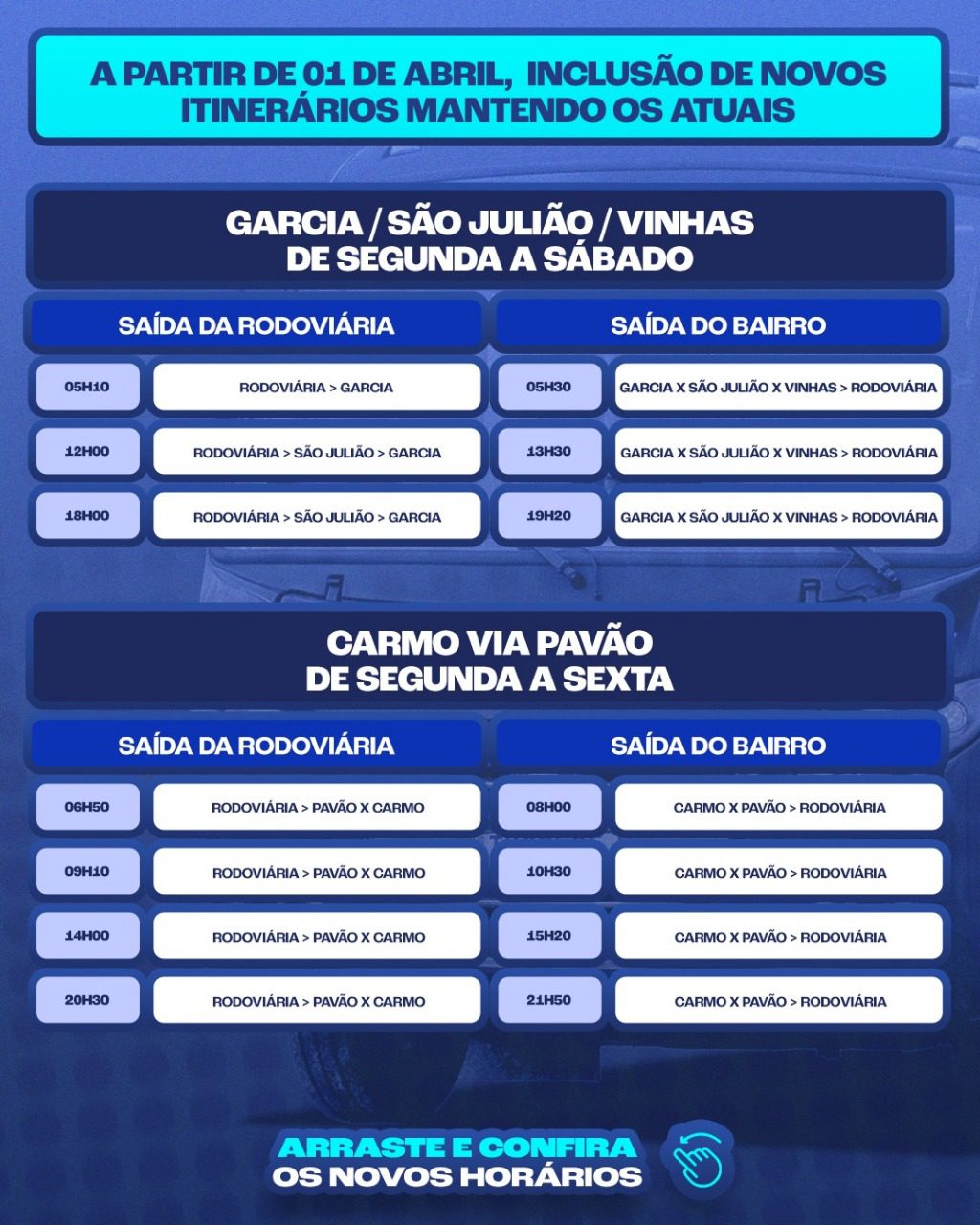 A PARTIR DE 01 DE ABRIL, INCLUSÃO DE NOVOS ITINERÁRIOS MANTENDO OS ATUAIS

GARCIA / SÃO JULIÃO / VINHAS
DE SEGUNDA A SÁBADO

SAÍDA DA RODOVIÁRIA

05H10 RODOVIÁRIA > GARCIA

12H00 RODOVIÁRIA > SÃO JULIÃO > GARCIA

18H00 RODOVIÁRIA > SÃO JULIÃO > GARCIA

SAÍDA DO BAIRRO

05H30 GARCIA X SÃO JULIÃO X VINHAS > RODOVIÁRIA

13H30 GARCIA X SÃO JULIÃO X VINHAS > RODOVIÁRIA

19H20 GARCIA X SÃO JULIÃO X VINHAS > RODOVIÁRIA

CARMO VIA PAVÃO
DE SEGUNDA A SEXTA

SAÍDA DA RODOVIÁRIA

06H50 RODOVIÁRIA > PAVÃO X CARMO

09H10 RODOVIÁRIA > PAVÃO X CARMO

14H00 RODOVIÁRIA > PAVÃO X CARMO

20H30 RODOVIÁRIA > PAVÃO X CARMO

SAÍDA DO BAIRRO

08H00 CARMO X PAVÃO > RODOVIÁRIA

10H30 CARMO X PAVÃO > RODOVIÁRIA

15H20 CARMO X PAVÃO > RODOVIÁRIA

21H50 CARMO X PAVÃO > RODOVIÁRIA

ARRASTE E CONFIRA
OS NOVOS HORÁRIOS